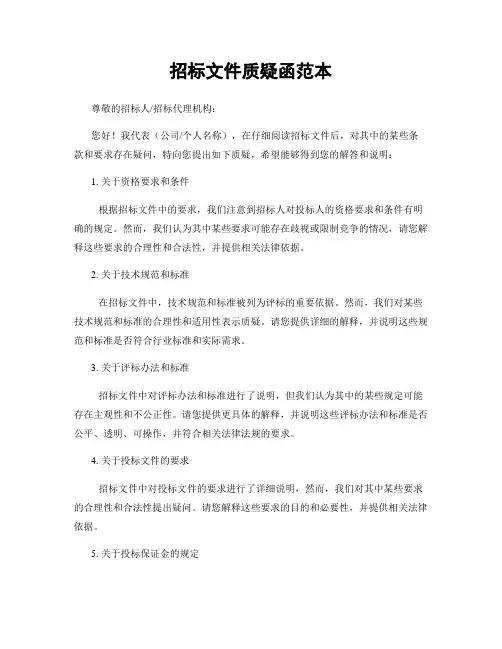 招标文件质疑函范本

尊敬的招标人/招标代理机构：

您好！我代表（公司/个人名称），在仔细阅读招标文件后，对其中的某些条款和要求存在疑问，特向您提出如下质疑，希望能够得到您的解答和说明：

1. 关于资格要求和条件

根据招标文件中的要求，我们注意到招标人对投标人的资格要求和条件有明确的规定。然而，我们认为其中某些要求可能存在歧视或限制竞争的情况，请您解释这些要求的合理性和合法性，并提供相关法律依据。

2. 关于技术规范和标准

在招标文件中，技术规范和标准被列为评标的重要依据。然而，我们对某些技术规范和标准的合理性和适用性表示质疑。请您提供详细的解释，并说明这些规范和标准是否符合行业标准和实际需求。

3. 关于评标办法和标准

招标文件中对评标办法和标准进行了说明，但我们认为其中的某些规定可能存在主观性和不公正性。请您提供更具体的解释，并说明这些评标办法和标准是否公平、透明、可操作，并符合相关法律法规的要求。

4. 关于投标文件的要求

招标文件中对投标文件的要求进行了详细说明，然而，我们对其中某些要求的合理性和合法性提出疑问。请您解释这些要求的目的和必要性，并提供相关法律依据。

5. 关于投标保证金的规定